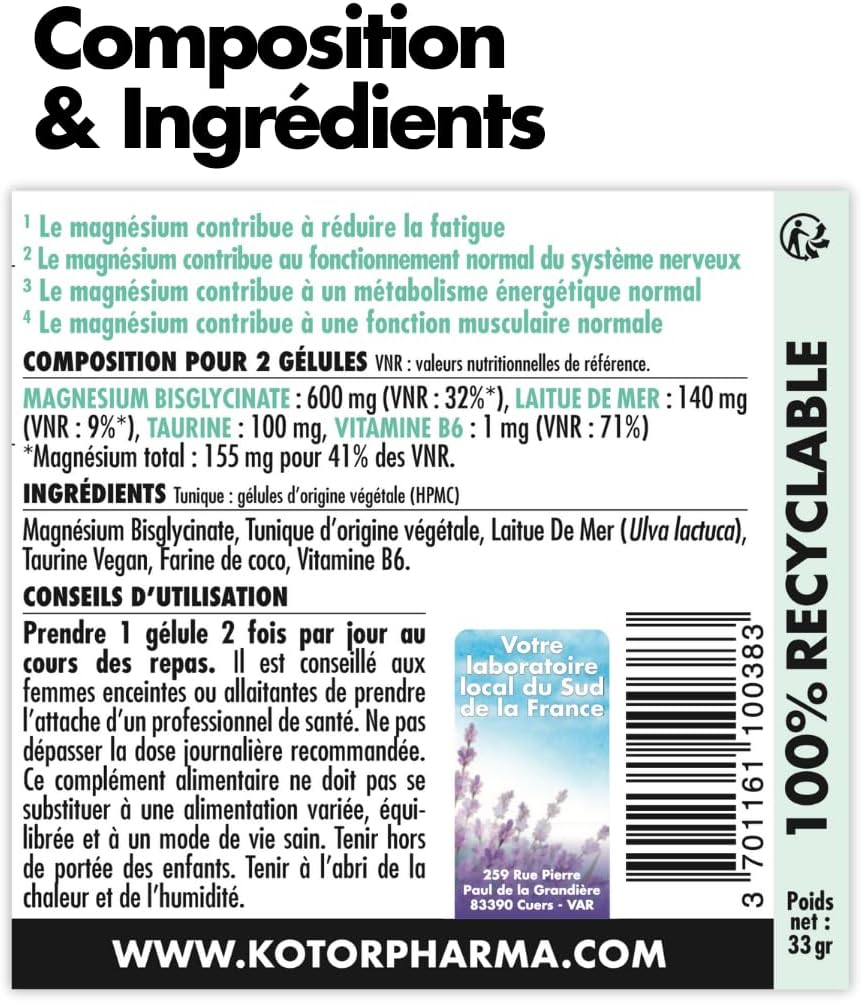 Composition & Ingrédients

$^1$ Le magnésium contribue à réduire la fatigue
$^2$ Le magnésium contribue au fonctionnement normal du système nerveux
$^3$ Le magnésium contribue à un métabolisme énergétique normal
$^4$ Le magnésium contribue à une fonction musculaire normale

COMPOSITION POUR 2 GÉLULES VNR : valeurs nutritionnelles de référence.

MAGNESIUM BISGLYCINATE : 600 mg (VNR : 32%*), LAITUE DE MER : 140 mg (VNR : 9%*), TAURINE : 100 mg, VITAMINE B6 : 1 mg (VNR : 71%)
*Magnésium total : 155 mg pour 41% des VNR.

INGRÉDIENTS Tunique : gélules d'origine végétale (HPMC)

Magnésium Bisglycinate, Tunique d'origine végétale, Laitue De Mer (Ulva lactuca), Taurine Vegan, Farine de coco, Vitamine B6.

CONSEILS D'UTILISATION

Prendre 1 gélule 2 fois par jour au cours des repas. Il est conseillé aux femmes enceintes ou allaitantes de prendre l'attache d'un professionnel de santé. Ne pas dépasser la dose journalière recommandée. Ce complément alimentaire ne doit pas se substituer à une alimentation variée, équilibrée et à un mode de vie sain. Tenir hors de portée des enfants. Tenir à l'abri de la chaleur et de l'humidité.

Votre laboratoire local du Sud de la France

259 Rue Pierre Paul de la Grandière 83390 Cuers - VAR

3 701161 100383

100% RECYCLABLE

Poids net : 33 gr

WWW.KOTORPHARMA.COM